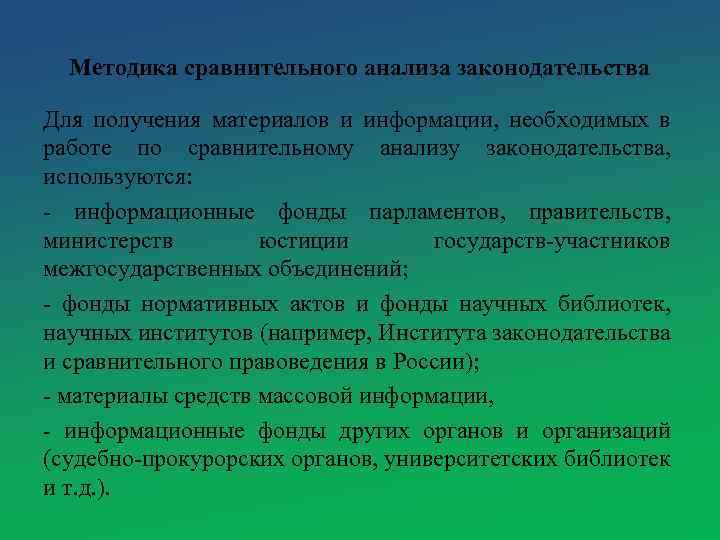 Методика сравнительного анализа законодательства

Для получения материалов и информации, необходимых в работе по сравнительному анализу законодательства, используются:

- информационные фонды парламентов, правительств, министерств юстиции государств-участников межгосударственных объединений;

- фонды нормативных актов и фонды научных библиотек, научных институтов (например, Института законодательства и сравнительного правоведения в России);

- материалы средств массовой информации,

- информационные фонды других органов и организаций (судебно-прокурорских органов, университетских библиотек и т.д.).